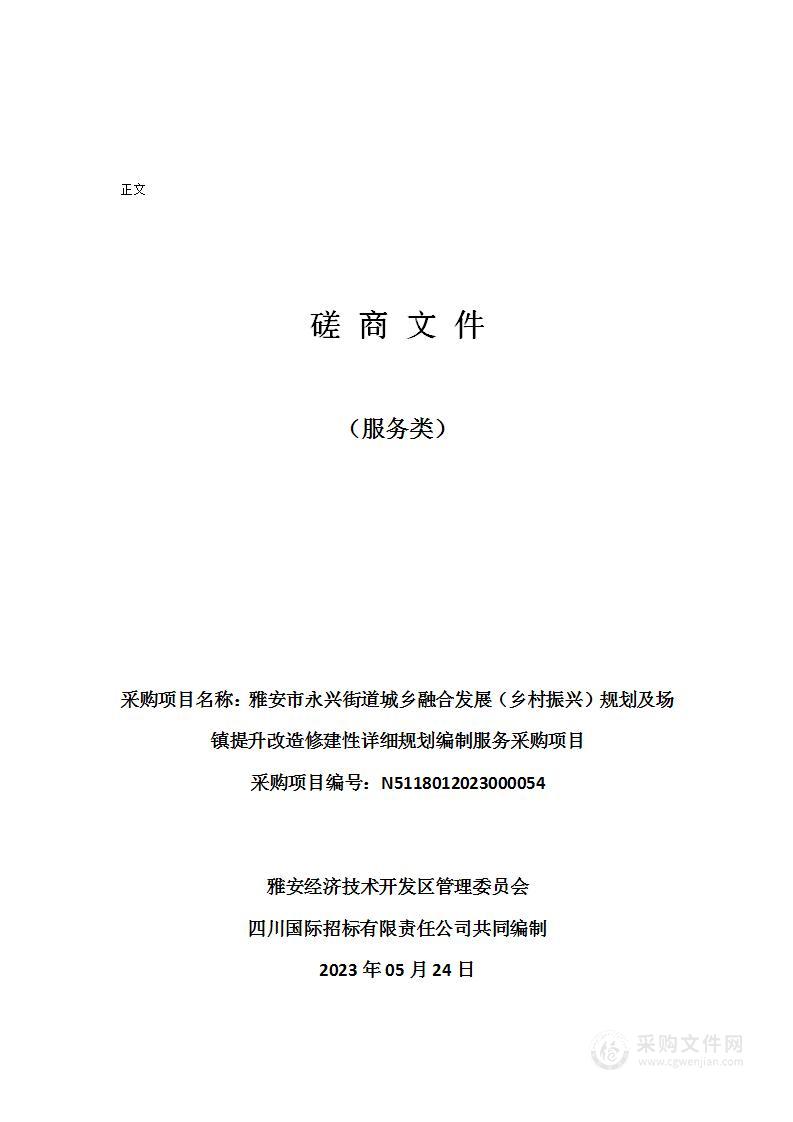 正文

磋 商 文 件

（服务类）

采购项目名称：雅安市永兴街道城乡融合发展（乡村振兴）规划及场镇提升改造修建性详细规划编制服务采购项目

采购项目编号：N5118012023000054

雅安经济技术开发区管理委员会

四川国际招标有限责任公司共同编制

2023 年 05 月 24 日

采购文件网
www.cgwenjian.com